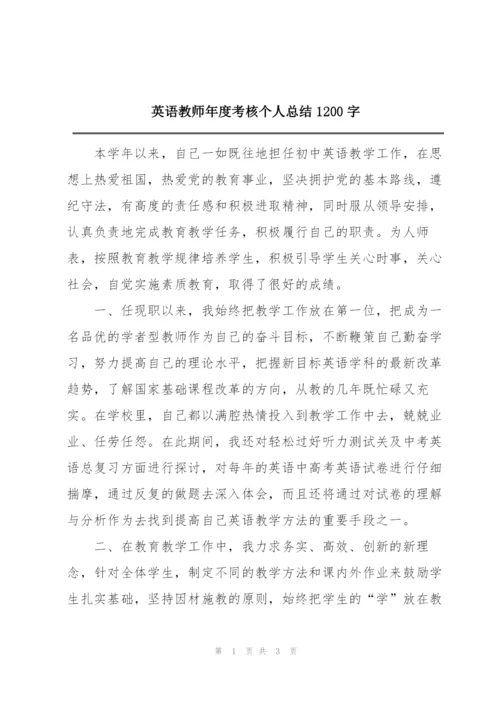 英语教师年度考核个人总结 1200 字

本学年以来，自己一如既往地担任初中英语教学工作，在思想上热爱祖国，热爱党的教育事业，坚决拥护党的基本路线，遵纪守法，有高度的责任感和积极进取精神，同时服从领导安排，认真负责地完成教育教学任务，积极履行自己的职责。为人师表，按照教育教学规律培养学生，积极引导学生关心时事，关心社会，自觉实施素质教育，取得了很好的成绩。

一、任现职以来，我始终把教学工作放在第一位，把成为一名品优的学者型教师作为自己的奋斗目标，不断鞭策自己勤奋学习，努力提高自己的理论水平，把握新目标英语学科的最新改革趋势，了解国家基础课程改革的方向，从教的几年既忙碌又充实。在学校里，自己都以满腔热情投入到教学工作中去，兢兢业业、任劳任怨。在此期间，我还对轻松过好听力测试关及中考英语总复习方面进行探讨，对每年的英语中高考英语试卷进行仔细揣摩，通过反复的做题去深入体会，而且还将通过对试卷的理解与分析作为去找到提高自己英语教学方法的重要手段之一。

二、在教育教学工作中，我力求务实、高效、创新的新理念，针对全体学生，制定不同的教学方法和课内外作业来鼓励学生扎实基础，坚持因材施教的原则，始终把学生的“学”放在教

第 1 页 共 3 页